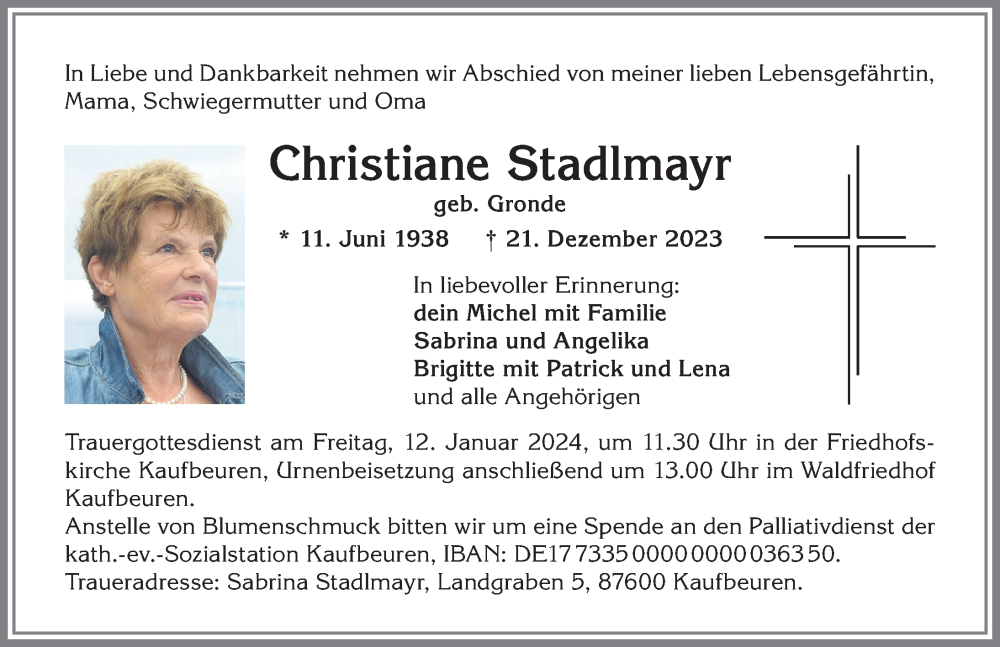 In Liebe und Dankbarkeit nehmen wir Abschied von meiner lieben Lebensgefährtin, Mama, Schwiegermutter und Oma

Christiane Stadlmayr
geb. Gronde
* 11. Juni 1938 † 21. Dezember 2023

In liebevoller Erinnerung:
dein Michel mit Familie
Sabrina und Angelika
Brigitte mit Patrick und Lena
und alle Angehörigen

Trauergottesdienst am Freitag, 12. Januar 2024, um 11.30 Uhr in der Friedhofskirche Kaufbeuren, Urnenbeisetzung anschließend um 13.00 Uhr im Waldfriedhof Kaufbeuren.
Anstelle von Blumenschmuck bitten wir um eine Spende an den Palliativdienst der kath.-ev.-Sozialstation Kaufbeuren, IBAN: DE17 7335 0000 0000 0363 50.
Traueradresse: Sabrina Stadlmayr, Landgraben 5, 87600 Kaufbeuren.